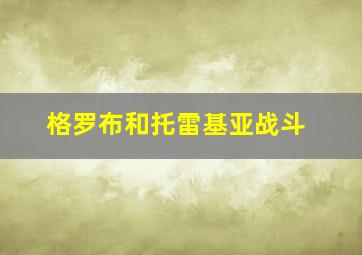 格罗布和托雷基亚战斗